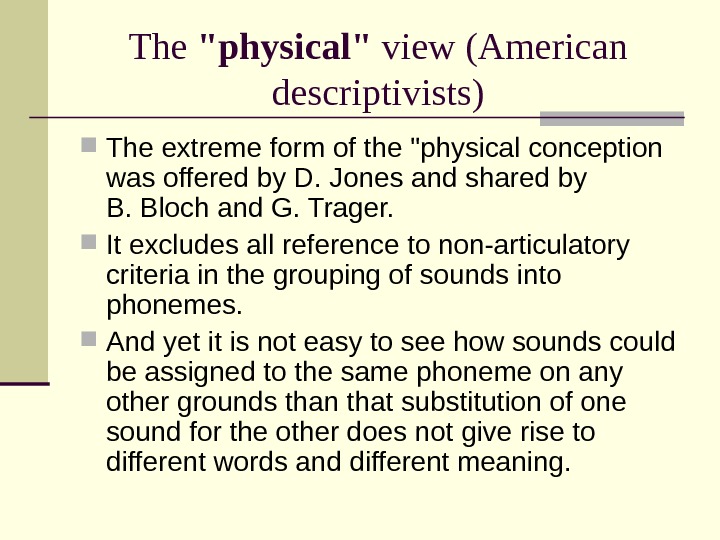 The "physical" view (American descriptivists)

The extreme form of the "physical conception was offered by D. Jones and shared by B. Bloch and G. Trager.

It excludes all reference to non-articulatory criteria in the grouping of sounds into phonemes.

And yet it is not easy to see how sounds could be assigned to the same phoneme on any other grounds than that substitution of one sound for the other does not give rise to different words and different meaning.